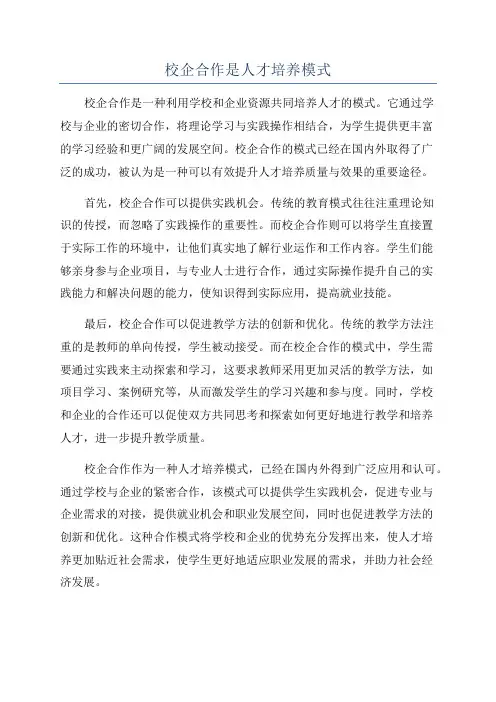 校企合作是人才培养模式

校企合作是一种利用学校和企业资源共同培养人才的模式。它通过学校与企业的密切合作，将理论学习与实践操作相结合，为学生提供更丰富的学习经验和更广阔的发展空间。校企合作的模式已经在国内外取得了广泛的成功，被认为是一种可以有效提升人才培养质量与效果的重要途径。

首先，校企合作可以提供实践机会。传统的教育模式往往注重理论知识的传授，而忽略了实践操作的重要性。而校企合作则可以将学生直接置于实际工作的环境中，让他们真实地了解行业运作和工作内容。学生们能够亲身参与企业项目，与专业人士进行合作，通过实际操作提升自己的实践能力和解决问题的能力，使知识得到实际应用，提高就业技能。

最后，校企合作可以促进教学方法的创新和优化。传统的教学方法注重的是教师的单向传授，学生被动接受。而在校企合作的模式中，学生需要通过实践来主动探索和学习，这要求教师采用更加灵活的教学方法，如项目学习、案例研究等，从而激发学生的学习兴趣和参与度。同时，学校和企业的合作还可以促使双方共同思考和探索如何更好地进行教学和培养人才，进一步提升教学质量。

校企合作作为一种人才培养模式，已经在国内外得到广泛应用和认可。通过学校与企业的紧密合作，该模式可以提供学生实践机会，促进专业与企业需求的对接，提供就业机会和职业发展空间，同时也促进教学方法的创新和优化。这种合作模式将学校和企业的优势充分发挥出来，使人才培养更加贴近社会需求，使学生更好地适应职业发展的需求，并助力社会经济发展。